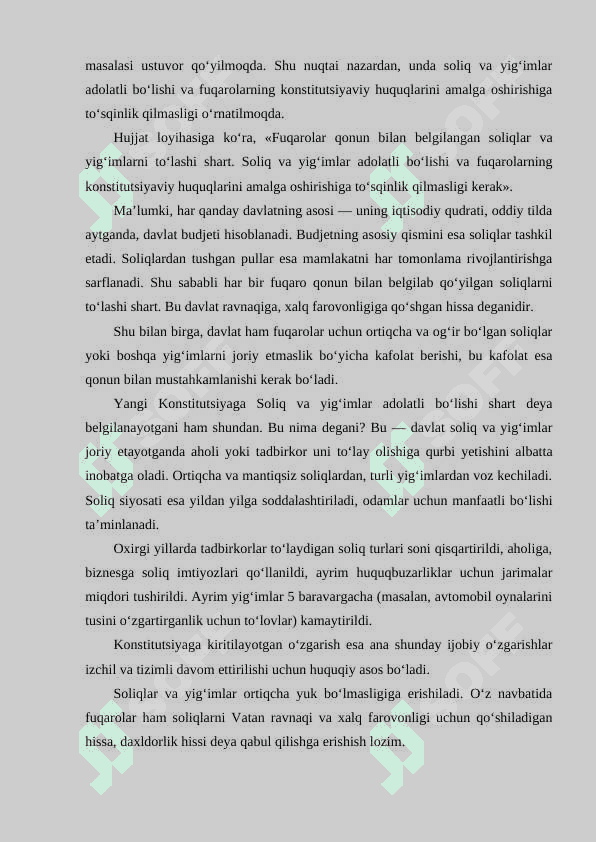 masalasi ustuvor qo‘yilmoqda. Shu nuqtai nazardan, unda soliq va yig‘imlar adolatli bo‘lishi va fuqarolarning konstitutsiyaviy huquqlarini amalga oshirishiga to‘sqinlik qilmasligi o‘rnatilmoqda.

Hujjat loyihasiga ko‘ra, «Fuqarolar qonun bilan belgilangan soliqlar va yig‘imlarni to‘lashi shart. Soliq va yig‘imlar adolatli bo‘lishi va fuqarolarning konstitutsiyaviy huquqlarini amalga oshirishiga to‘sqinlik qilmasligi kerak».

Ma’lumki, har qanday davlatning asosi — uning iqtisodiy qudrati, oddiy tilda aytganda, davlat budjeti hisoblanadi. Budjetning asosiy qismini esa soliqlar tashkil etadi. Soliqlardan tushgan pullar esa mamlakatni har tomonlama rivojlantirishga sarflanadi. Shu sababli har bir fuqaro qonun bilan belgilab qo‘yilgan soliqlarni to‘lashi shart. Bu davlat ravnaqiga, xalq farovonligiga qo‘shgan hissa deganidir.

Shu bilan birga, davlat ham fuqarolar uchun ortiqcha va og‘ir bo‘lgan soliqlar yoki boshqa yig‘imlarni joriy etmaslik bo‘yicha kafolat berishi, bu kafolat esa qonun bilan mustahkamlanishi kerak bo‘ladi.

Yangi Konstitutsiyaga Soliq va yig‘imlar adolatli bo‘lishi shart deya belgilanayotgani ham shundan. Bu nima degani? Bu — davlat soliq va yig‘imlar joriy etayotganda aholi yoki tadbirkor uni to‘lay olishiga qurbi yetishini albatta inobatga oladi. Ortiqcha va mantiqsiz soliqlardan, turli yig‘imlardan voz kechiladi. Soliq siyosati esa yildan yilga soddalashtiriladi, odamlar uchun manfaatli bo‘lishi ta’minlanadi.

Oxirgi yillarda tadbirkorlar to‘laydigan soliq turlari soni qisqartirildi, aholiga, biznesga soliq imtiyozlari qo‘llanildi, ayrim huquqbuzarliklar uchun jarimalar miqdori tushirildi. Ayrim yig‘imlar 5 baravargacha (masalan, avtomobil oynalarini tusini o‘zgartirganlik uchun to‘lovlar) kamaytirildi.

Konstitutsiyaga kiritilayotgan o‘zgarish esa ana shunday ijobiy o‘zgarishlar izchil va tizimli davom ettirilishi uchun huquqiy asos bo‘ladi.

Soliqlar va yig‘imlar ortiqcha yuk bo‘lmasligiga erishiladi. O‘z navbatida fuqarolar ham soliqlarni Vatan ravnaqi va xalq farovonligi uchun qo‘shiladigan hissa, daxldorlik hissi deya qabul qilishga erishish lozim.